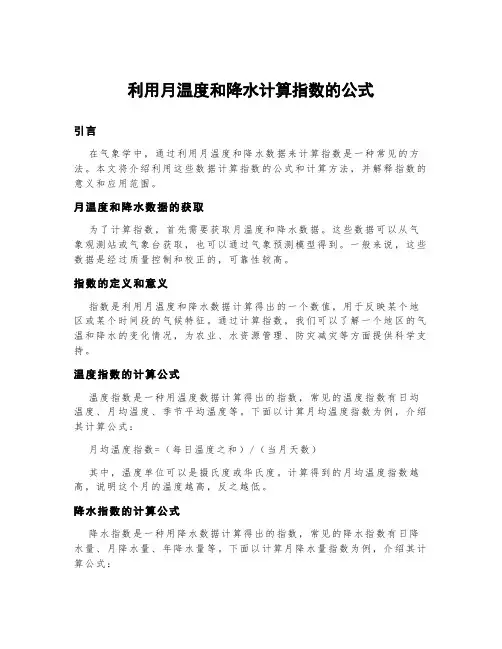 利用月温度和降水计算指数的公式

引言

在气象学中，通过利用月温度和降水数据来计算指数是一种常见的方法。本文将介绍利用这些数据计算指数的公式和计算方法，并解释指数的意义和应用范围。

月温度和降水数据的获取

为了计算指数，首先需要获取月温度和降水数据。这些数据可以从气象观测站或气象台获取，也可以通过气象预测模型得到。一般来说，这些数据是经过质量控制和校正的，可靠性较高。

指数的定义和意义

指数是利用月温度和降水数据计算得出的一个数值，用于反映某个地区或某个时间段的气候特征。通过计算指数，我们可以了解一个地区的气温和降水的变化情况，为农业、水资源管理、防灾减灾等方面提供科学支持。

温度指数的计算公式

温度指数是一种用温度数据计算得出的指数，常见的温度指数有日均温度、月均温度、季节平均温度等。下面以计算月均温度指数为例，介绍其计算公式：

月均温度指数=（每日温度之和）/（当月天数）

其中，温度单位可以是摄氏度或华氏度，计算得到的月均温度指数越高，说明这个月的温度越高，反之越低。

降水指数的计算公式

降水指数是一种用降水数据计算得出的指数，常见的降水指数有日降水量、月降水量、年降水量等。下面以计算月降水量指数为例，介绍其计算公式：